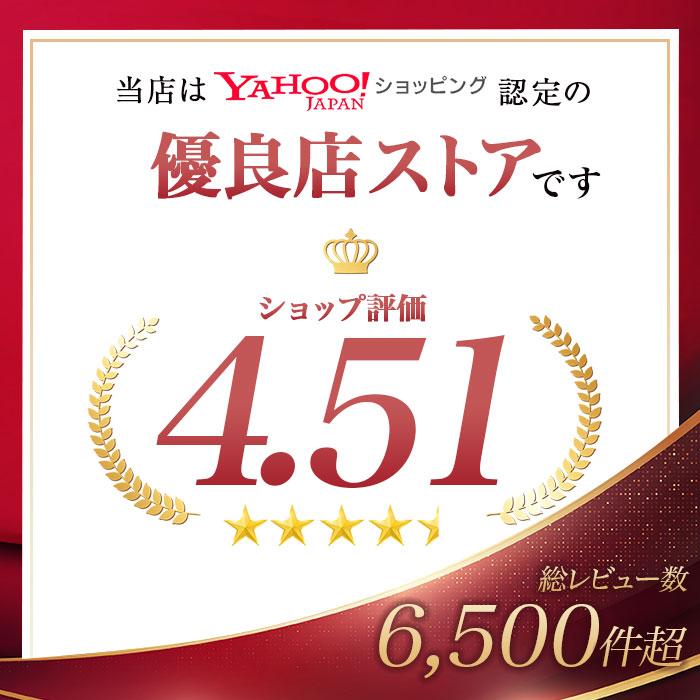 当店は YAHOO! JAPAN ショッピング 認定の

優良店ストアです

ショップ評価

4.51

総レビュー数

6,500件超